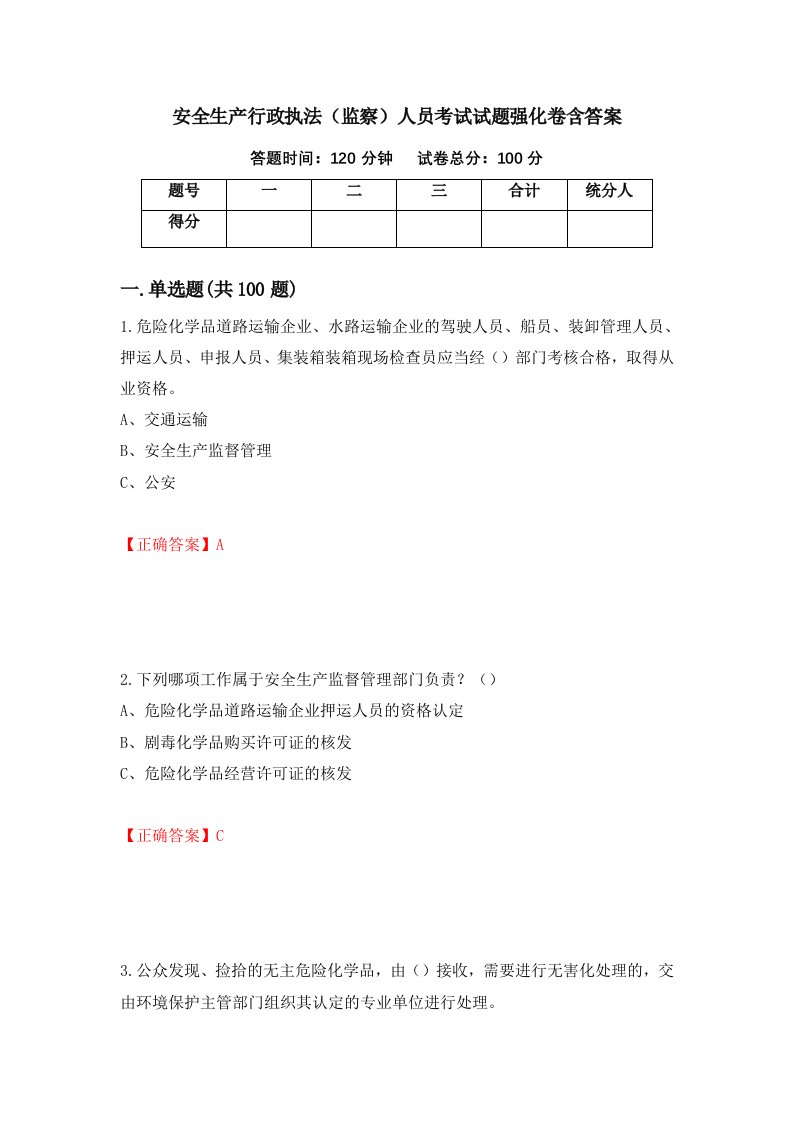 安全生产行政执法（监察）人员考试试题强化卷含答案

答题时间：120 分钟　　试卷总分：100 分

| 题号 | 一 | 二 | 三 | 合计 | 统分人 |
|---|---|---|---|---|---|
| 得分 | | | | | |

一.单选题(共 100 题)

1.危险化学品道路运输企业、水路运输企业的驾驶人员、船员、装卸管理人员、押运人员、申报人员、集装箱装箱现场检查员应当经（）部门考核合格，取得从业资格。

A、交通运输

B、安全生产监督管理

C、公安

【正确答案】A

2.下列哪项工作属于安全生产监督管理部门负责？（）

A、危险化学品道路运输企业押运人员的资格认定

B、剧毒化学品购买许可证的核发

C、危险化学品经营许可证的核发

【正确答案】C

3.公众发现、捡拾的无主危险化学品，由（）接收，需要进行无害化处理的，交由环境保护主管部门组织其认定的专业单位进行处理。